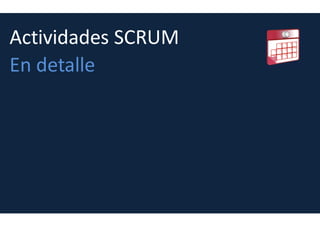 Actividades SCRUM
En detalle